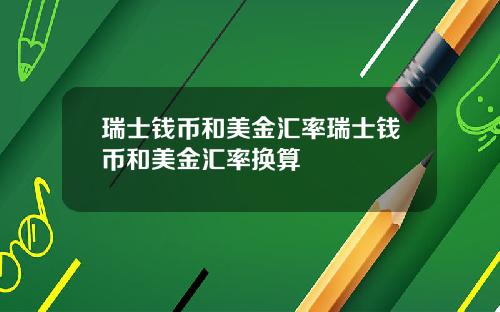 瑞士钱币和美金汇率瑞士钱币和美金汇率换算